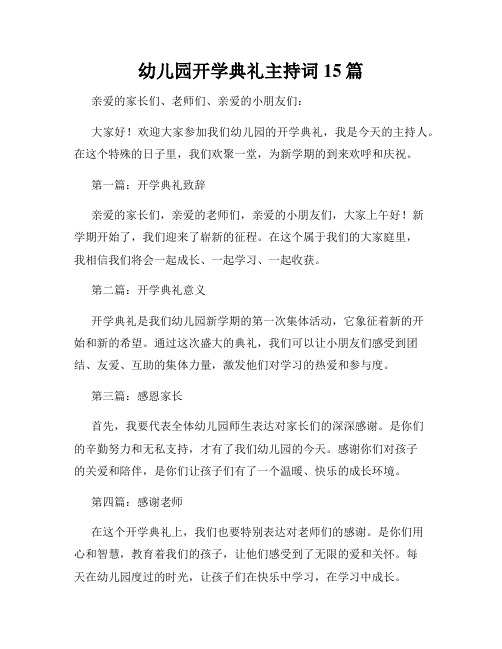 幼儿园开学典礼主持词 15 篇

亲爱的家长们、老师们、亲爱的小朋友们：

大家好！欢迎大家参加我们幼儿园的开学典礼，我是今天的主持人。在这个特殊的日子里，我们欢聚一堂，为新学期的到来欢呼和庆祝。

第一篇：开学典礼致辞

亲爱的家长们，亲爱的老师们，亲爱的小朋友们，大家上午好！新学期开始了，我们迎来了崭新的征程。在这个属于我们的大家庭里，我相信我们将会一起成长、一起学习、一起收获。

第二篇：开学典礼意义

开学典礼是我们幼儿园新学期的第一次集体活动，它象征着新的开始和新的希望。通过这次盛大的典礼，我们可以让小朋友们感受到团结、友爱、互助的集体力量，激发他们对学习的热爱和参与度。

第三篇：感恩家长

首先，我要代表全体幼儿园师生表达对家长们的深深感谢。是你们的辛勤努力和无私支持，才有了我们幼儿园的今天。感谢你们对孩子的关爱和陪伴，是你们让孩子们有了一个温暖、快乐的成长环境。

第四篇：感谢老师

在这个开学典礼上，我们也要特别表达对老师们的感谢。是你们用心和智慧，教育着我们的孩子，让他们感受到了无限的爱和关怀。每天在幼儿园度过的时光，让孩子们在快乐中学习，在学习中成长。